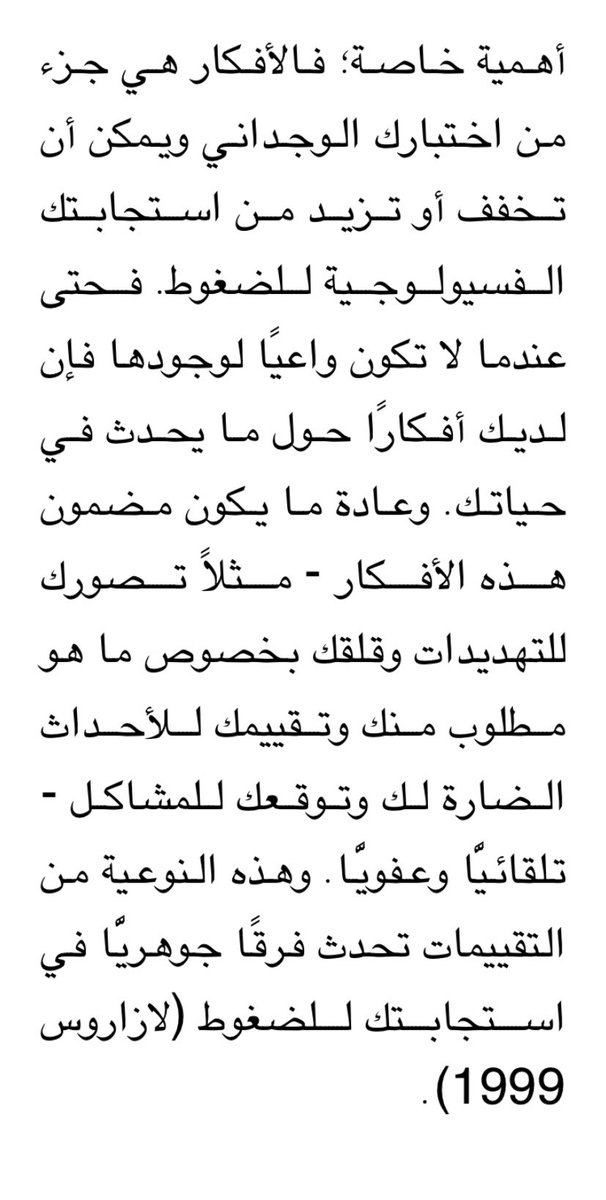 أهمية خاصة؛ فالأفكار هي جزء من اختبارك الوجداني ويمكن أن تخفف أو تزيد من استجابتك الفسيولوجية للضغوط. فحتى عندما لا تكون واعيًا لوجودها فإن لديك أفكارًا حول ما يحدث في حياتك. وعادة ما يكون مضمون هذه الأفكار - مثلاً تصورك للتهديدات وقلقك بخصوص ما هو مطلوب منك وتقييمك للأحداث الضارة لك وتوقعك للمشاكل - تلقائيًا وعفويًا. وهذه النوعية من التقييمات تحدث فرقًا جوهريًا في استجابتك للضغوط (لازاروس 1999).